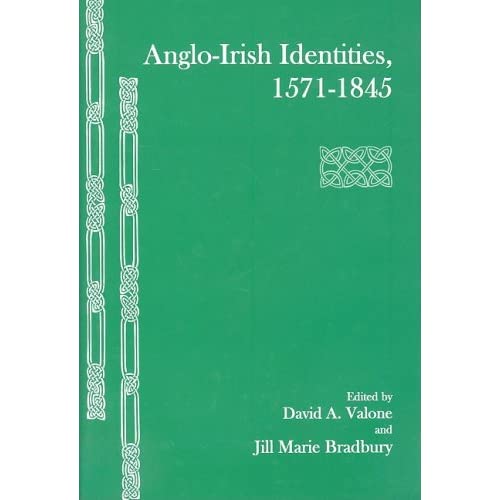 Anglo-Irish Identities, 1571-1845

Edited by
David A. Valone
and
Jill Marie Bradbury